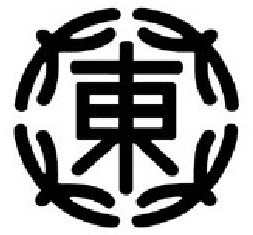 東